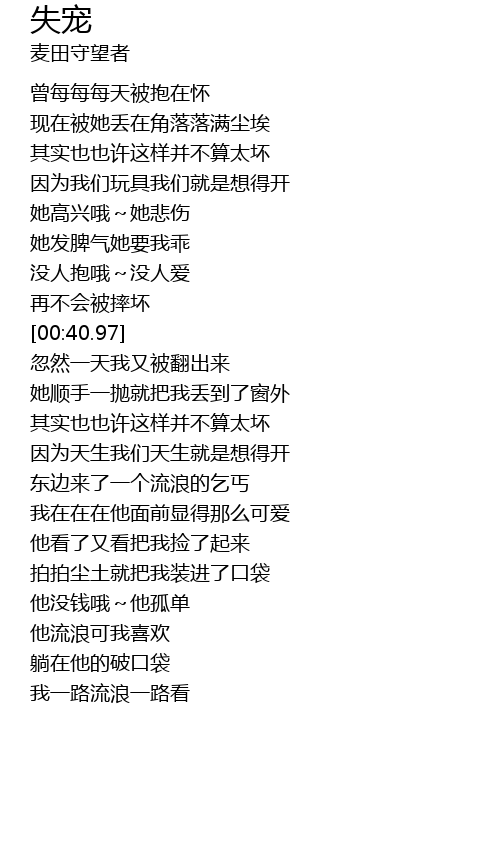 失宠
麦田守望者

曾每每每天被抱在怀
现在被她丢在角落落满尘埃
其实也也许这样并不算太坏
因为我们玩具我们就是想得开
她高兴哦～她悲伤
她发脾气她要我乖
没人抱哦～没人爱
再不会被摔坏
[00:40.97]
忽然一天我又被翻出来
她顺手一抛就把我丢到了窗外
其实也也许这样并不算太坏
因为天生我们天生就是想得开
东边来了一个流浪的乞丐
我在在在他面前显得那么可爱
他看了又看把我捡了起来
拍拍尘土就把我装进了口袋
他没钱哦～他孤单
他流浪可我喜欢
躺在他的破口袋
我一路流浪一路看